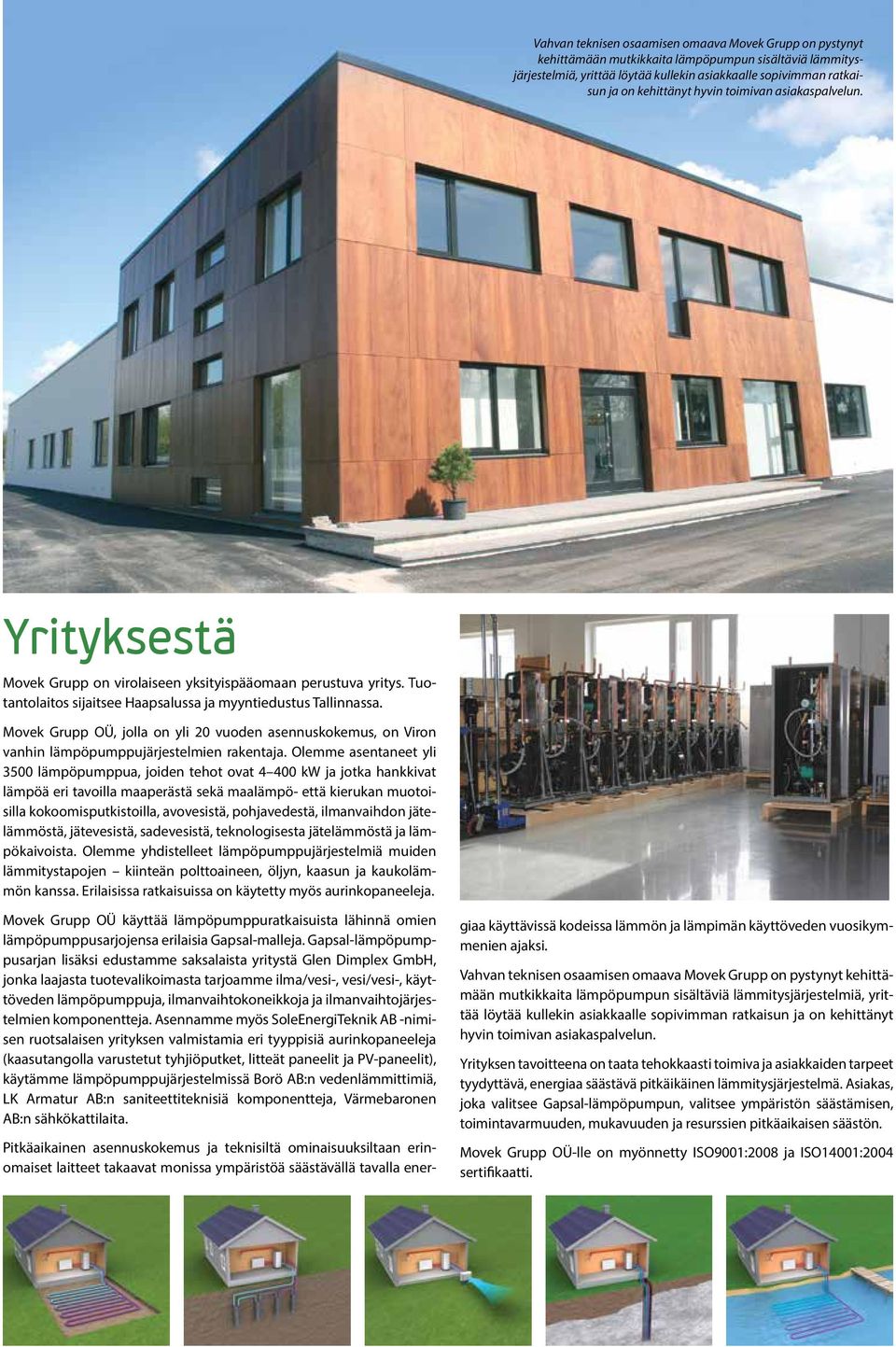 Vahvan teknisen osaamisen omaava Movek Grupp on pystynyt kehittämään mutkikkaita lämpöpumpun sisältäviä lämmitysjärjestelmiä, yrittää löytää kullekin asiakkaalle sopivimman ratkaisun ja on kehittänyt hyvin toimivan asiakaspalvelun.

Yrityksestä

Movek Grupp on virolaiseen yksityispääomaan perustuva yritys. Tuotantolaitos sijaitsee Haapsalussa ja myyntiedustus Tallinnassa.

Movek Grupp OÜ, jolla on yli 20 vuoden asennuskokemus, on Viron vanhin lämpöpumppujärjestelmien rakentaja. Olemme asentaneet yli 3500 lämpöpumppua, joiden tehot ovat 4–400 kW ja jotka hankkivat lämpöä eri tavoilla maaperästä sekä maalämpö- että kierukan muotoisilla kokoomisputkistoilla, avovesistä, pohjavedestä, ilmanvaihdon jätelämmöstä, jätevesistä, sadevesistä, teknologisesta jätelämmöstä ja lämpökaivoista. Olemme yhdistelleet lämpöpumppujärjestelmiä muiden lämmitystapojen – kiinteän polttoaineen, öljyn, kaasun ja kaukolämmön kanssa. Erilaisissa ratkaisuissa on käytetty myös aurinkopaneeleja.

Movek Grupp OÜ käyttää lämpöpumppuratkaisuista lähinnä omien lämpöpumppusarjojensa erilaisia Gapsal-malleja. Gapsal-lämpöpumppusarjan lisäksi edustamme saksalaista yritystä Glen Dimplex GmbH, jonka laajasta tuotevalikoimasta tarjoamme ilma/vesi-, vesi/vesi-, käyttöveden lämpöpumppuja, ilmanvaihtokoneikkoja ja ilmanvaihtojärjestelmien komponentteja. Asennamme myös SoleEnergiTeknik AB -nimisen ruotsalaisen yrityksen valmistamia eri tyyppisiä aurinkopaneeleja (kaasutangolla varustetut tyhjiöputket, litteät paneelit ja PV-paneelit), käytämme lämpöpumppujärjestelmissä Borö AB:n vedenlämmittimiä, LK Armatur AB:n saniteettiteknisiä komponentteja, Värmebaronen AB:n sähkökattilaita.

Pitkäaikainen asennuskokemus ja teknisiltä ominaisuuksiltaan erinomaiset laitteet takaavat monissa ympäristöä säästävällä tavalla energiaa käyttävissä kodeissa lämmön ja lämpimän käyttöveden vuosikymmenien ajaksi.

Vahvan teknisen osaamisen omaava Movek Grupp on pystynyt kehittämään mutkikkaita lämpöpumpun sisältäviä lämmitysjärjestelmiä, yrittää löytää kullekin asiakkaalle sopivimman ratkaisun ja on kehittänyt hyvin toimivan asiakaspalvelun.

Yrityksen tavoitteena on taata tehokkaasti toimiva ja asiakkaiden tarpeet tyydyttävä, energiaa säästävä pitkäikäinen lämmitysjärjestelmä. Asiakas, joka valitsee Gapsal-lämpöpumpun, valitsee ympäristön säästämisen, toimintavarmuuden, mukavuuden ja resurssien pitkäaikaisen säästön.

Movek Grupp OÜ-lle on myönnetty ISO9001:2008 ja ISO14001:2004 sertifikaatti.